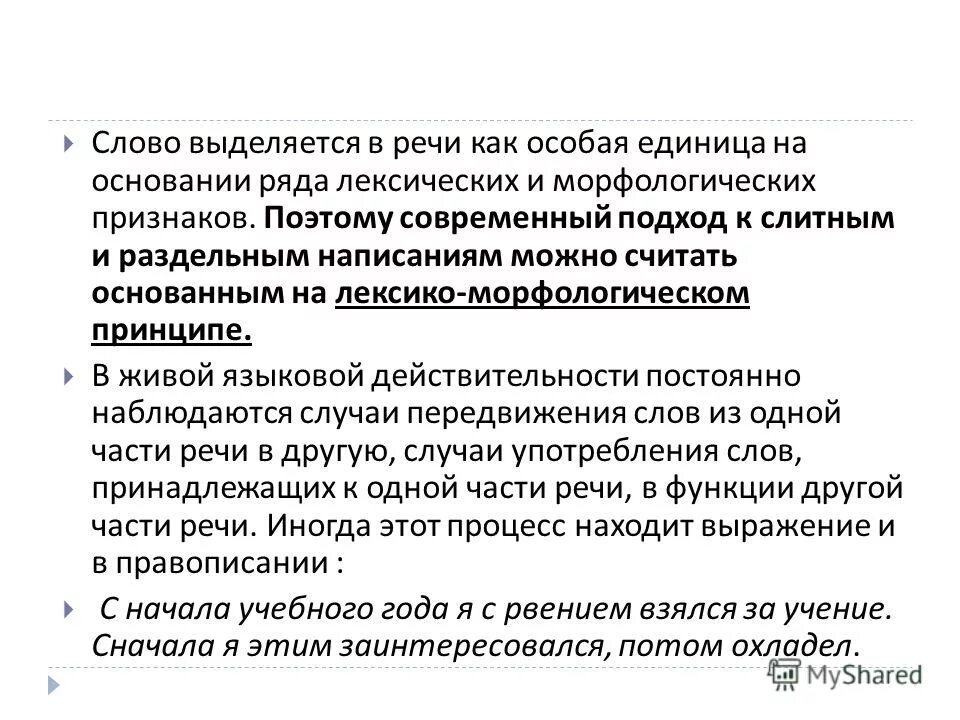 Слово выделяется в речи как особая единица на основании ряда лексических и морфологических признаков. Поэтому современный подход к слитным и раздельным написаниям можно считать основанным на лексико-морфологическом принципе.

В живой языковой действительности постоянно наблюдаются случаи передвижения слов из одной части речи в другую, случаи употребления слов, принадлежащих к одной части речи, в функции другой части речи. Иногда этот процесс находит выражение и в правописании :

С начала учебного года я с рвением взялся за учение. Сначала я этим заинтересовался, потом охладел.

MyShared